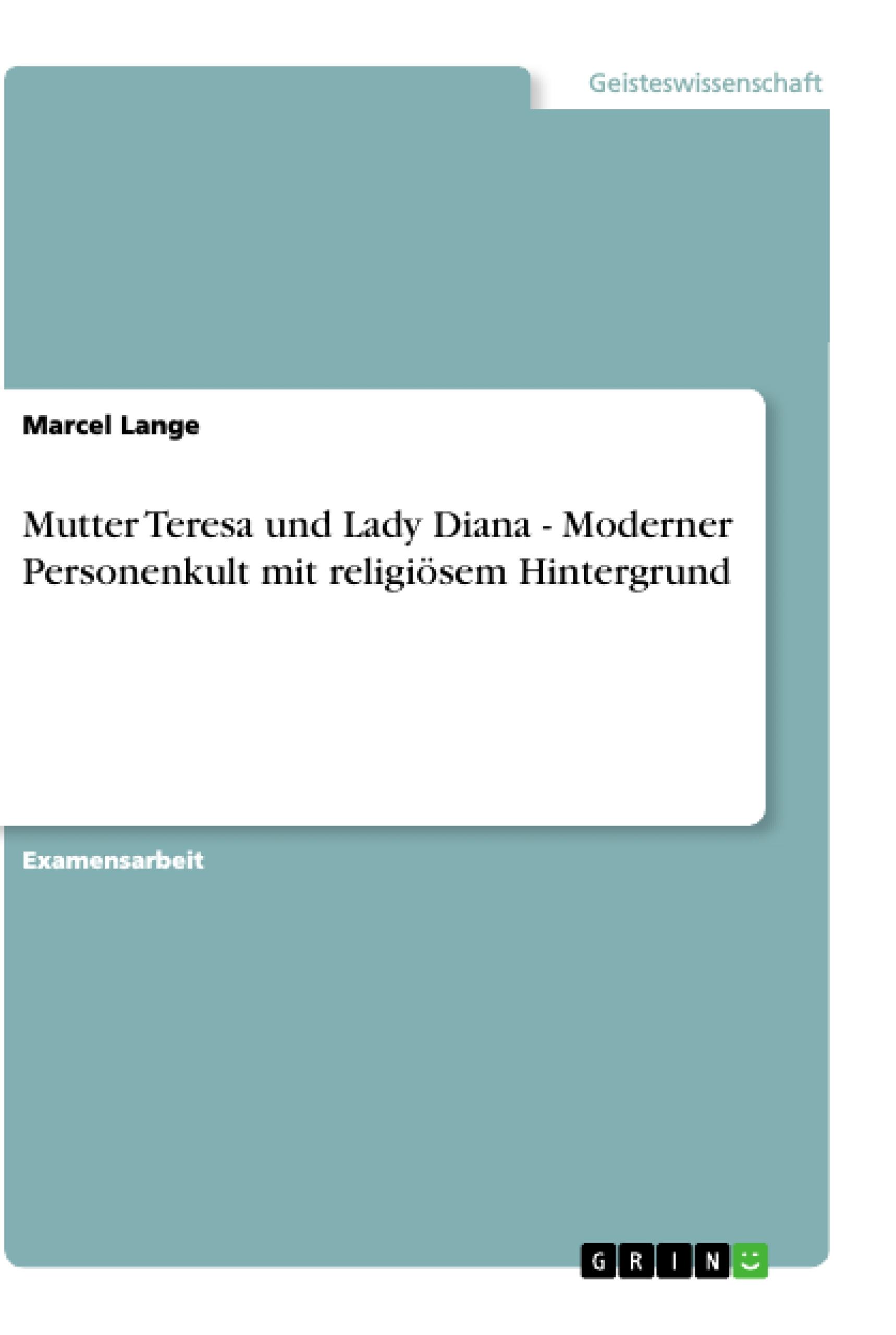 Geisteswissenschaft

Marcel Lange

Mutter Teresa und Lady Diana - Moderner Personenkult mit religiösem Hintergrund

Examensarbeit

GRIN